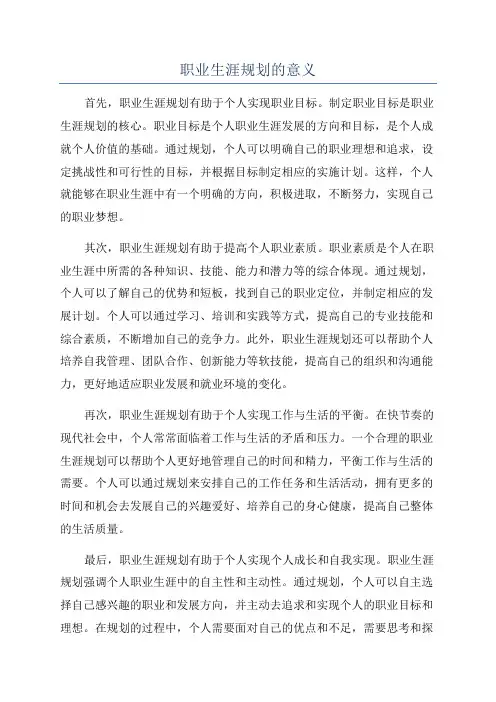 职业生涯规划的意义

首先，职业生涯规划有助于个人实现职业目标。制定职业目标是职业生涯规划的核心。职业目标是个人职业生涯发展的方向和目标，是个人成就个人价值的基础。通过规划，个人可以明确自己的职业理想和追求，设定挑战性和可行性的目标，并根据目标制定相应的实施计划。这样，个人就能够在职业生涯中有一个明确的方向，积极进取，不断努力，实现自己的职业梦想。

其次，职业生涯规划有助于提高个人职业素质。职业素质是个人在职业生涯中所需的各种知识、技能、能力和潜力等的综合体现。通过规划，个人可以了解自己的优势和短板，找到自己的职业定位，并制定相应的发展计划。个人可以通过学习、培训和实践等方式，提高自己的专业技能和综合素质，不断增加自己的竞争力。此外，职业生涯规划还可以帮助个人培养自我管理、团队合作、创新能力等软技能，提高自己的组织和沟通能力，更好地适应职业发展和就业环境的变化。

再次，职业生涯规划有助于个人实现工作与生活的平衡。在快节奏的现代社会中，个人常常面临着工作与生活的矛盾和压力。一个合理的职业生涯规划可以帮助个人更好地管理自己的时间和精力，平衡工作与生活的需要。个人可以通过规划来安排自己的工作任务和生活活动，拥有更多的时间和机会去发展自己的兴趣爱好、培养自己的身心健康，提高自己整体的生活质量。

最后，职业生涯规划有助于个人实现个人成长和自我实现。职业生涯规划强调个人职业生涯中的自主性和主动性。通过规划，个人可以自主选择自己感兴趣的职业和发展方向，并主动去追求和实现个人的职业目标和理想。在规划的过程中，个人需要面对自己的优点和不足，需要思考和探